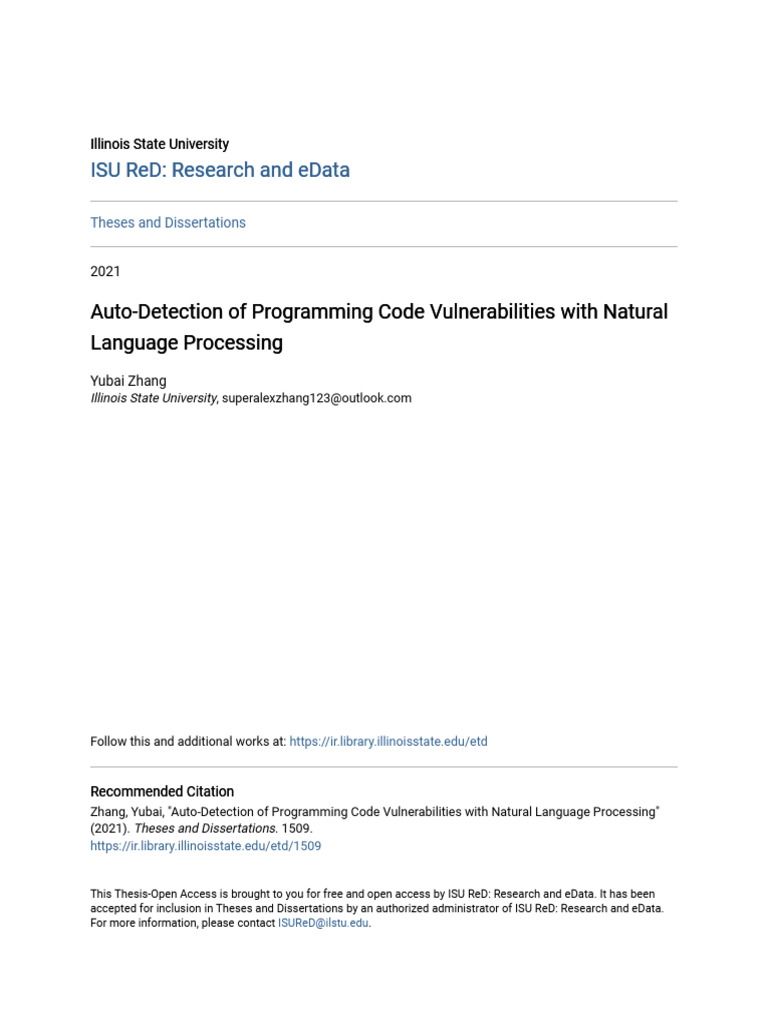 Illinois State University
ISU ReD: Research and eData

Theses and Dissertations

2021

Auto-Detection of Programming Code Vulnerabilities with Natural Language Processing

Yubai Zhang
Illinois State University, superalexzhang123@outlook.com

Follow this and additional works at: https://ir.library.illinoisstate.edu/etd

Recommended Citation
Zhang, Yubai, "Auto-Detection of Programming Code Vulnerabilities with Natural Language Processing" (2021). Theses and Dissertations. 1509.
https://ir.library.illinoisstate.edu/etd/1509

This Thesis-Open Access is brought to you for free and open access by ISU ReD: Research and eData. It has been accepted for inclusion in Theses and Dissertations by an authorized administrator of ISU ReD: Research and eData. For more information, please contact ISUReD@ilstu.edu.